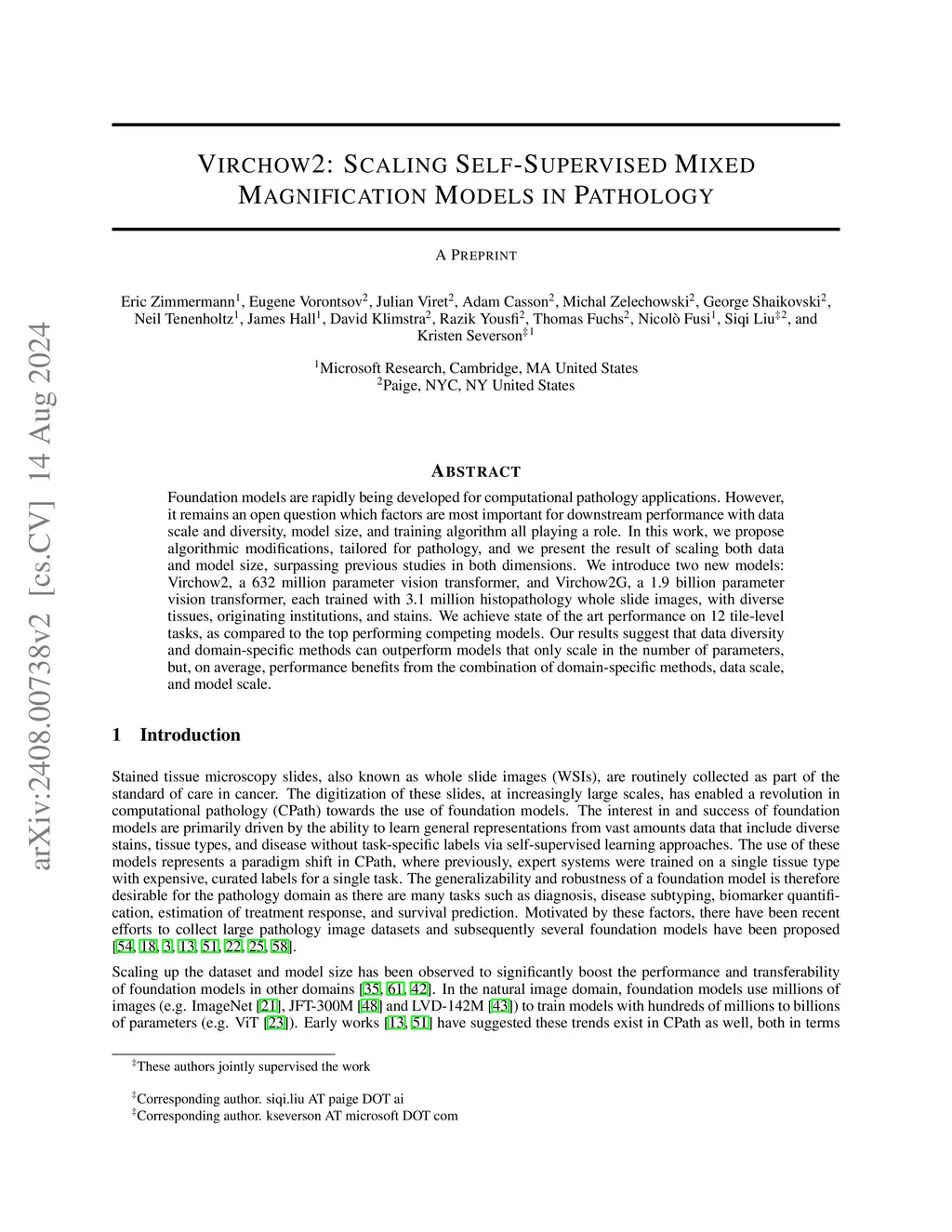 arXiv:2408.00738v2 [cs.CV] 14 Aug 2024

VIRCHOW2: SCALING SELF-SUPERVISED MIXED MAGNIFICATION MODELS IN PATHOLOGY

A PREPRINT

Eric Zimmermann$^1$, Eugene Vorontsov$^2$, Julian Viret$^2$, Adam Casson$^2$, Michal Zelechowski$^2$, George Shaikovski$^2$, Neil Tenenholtz$^1$, James Hall$^1$, David Klimstra$^2$, Razik Yousfi$^2$, Thomas Fuchs$^2$, Nicolò Fusi$^1$, Siqi Liu$^{‡2}$, and Kristen Severson$^{‡1}$

$^1$Microsoft Research, Cambridge, MA United States
$^2$Paige, NYC, NY United States

ABSTRACT

Foundation models are rapidly being developed for computational pathology applications. However, it remains an open question which factors are most important for downstream performance with data scale and diversity, model size, and training algorithm all playing a role. In this work, we propose algorithmic modifications, tailored for pathology, and we present the result of scaling both data and model size, surpassing previous studies in both dimensions. We introduce two new models: Virchow2, a 632 million parameter vision transformer, and Virchow2G, a 1.9 billion parameter vision transformer, each trained with 3.1 million histopathology whole slide images, with diverse tissues, originating institutions, and stains. We achieve state of the art performance on 12 tile-level tasks, as compared to the top performing competing models. Our results suggest that data diversity and domain-specific methods can outperform models that only scale in the number of parameters, but, on average, performance benefits from the combination of domain-specific methods, data scale, and model scale.

1 Introduction

Stained tissue microscopy slides, also known as whole slide images (WSIs), are routinely collected as part of the standard of care in cancer. The digitization of these slides, at increasingly large scales, has enabled a revolution in computational pathology (CPath) towards the use of foundation models. The interest in and success of foundation models are primarily driven by the ability to learn general representations from vast amounts data that include diverse stains, tissue types, and disease without task-specific labels via self-supervised learning approaches. The use of these models represents a paradigm shift in CPath, where previously, expert systems were trained on a single tissue type with expensive, curated labels for a single task. The generalizability and robustness of a foundation model is therefore desirable for the pathology domain as there are many tasks such as diagnosis, disease subtyping, biomarker quantification, estimation of treatment response, and survival prediction. Motivated by these factors, there have been recent efforts to collect large pathology image datasets and subsequently several foundation models have been proposed [54, 18, 3, 13, 51, 22, 25, 58].

Scaling up the dataset and model size has been observed to significantly boost the performance and transferability of foundation models in other domains [35, 61, 42]. In the natural image domain, foundation models use millions of images (e.g. ImageNet [21], JFT-300M [48] and LVD-142M [43]) to train models with hundreds of millions to billions of parameters (e.g. ViT [23]). Early works [13, 51] have suggested these trends exist in CPath as well, both in terms

$^‡$These authors jointly supervised the work

$^‡$Corresponding author. siqi.liu AT paige DOT ai
$^‡$Corresponding author. kseverson AT microsoft DOT com